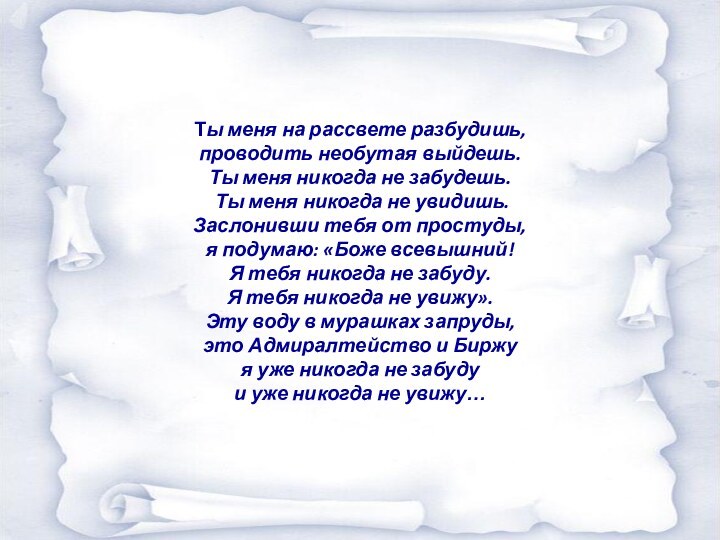 Ты меня на рассвете разбудишь,
проводить необутая выйдешь.
Ты меня никогда не забудешь.
Ты меня никогда не увидишь.
Заслонивши тебя от простуды,
я подумаю: «Боже всевышний!
Я тебя никогда не забуду.
Я тебя никогда не увижу».
Эту воду в мурашках запруды,
это Адмиралтейство и Биржу
я уже никогда не забуду
и уже никогда не увижу…